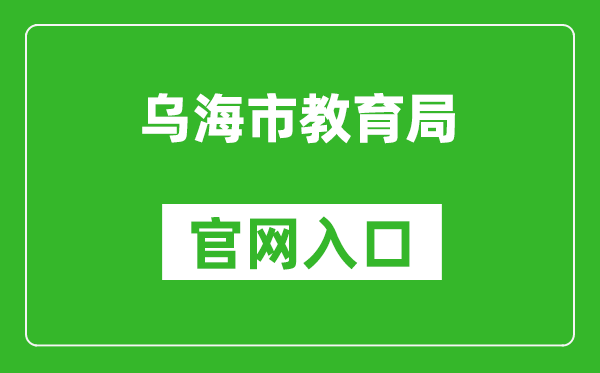 乌海市教育局

官网入口